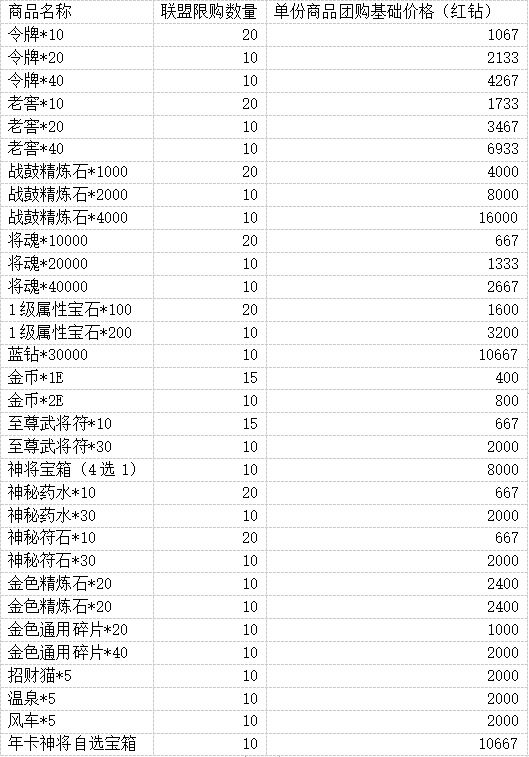 | 商品名称 | 联盟限购数量 | 单份商品团购基础价格（红钻） |
|---|---|---|
| 令牌*10 | 20 | 1067 |
| 令牌*20 | 10 | 2133 |
| 令牌*40 | 10 | 4267 |
| 老窖*10 | 20 | 1733 |
| 老窖*20 | 10 | 3467 |
| 老窖*40 | 10 | 6933 |
| 战鼓精炼石*1000 | 20 | 4000 |
| 战鼓精炼石*2000 | 10 | 8000 |
| 战鼓精炼石*4000 | 10 | 16000 |
| 将魂*10000 | 20 | 667 |
| 将魂*20000 | 10 | 1333 |
| 将魂*40000 | 10 | 2667 |
| 1级属性宝石*100 | 20 | 1600 |
| 1级属性宝石*200 | 10 | 3200 |
| 蓝钻*30000 | 10 | 10667 |
| 金币*1E | 15 | 400 |
| 金币*2E | 10 | 800 |
| 至尊武将符*10 | 15 | 667 |
| 至尊武将符*30 | 10 | 2000 |
| 神将宝箱（4选 1） | 10 | 8000 |
| 神秘药水*10 | 20 | 667 |
| 神秘药水*30 | 10 | 2000 |
| 神秘符石*10 | 20 | 667 |
| 神秘符石*30 | 10 | 2000 |
| 金色精炼石*20 | 10 | 2400 |
| 金色精炼石*20 | 10 | 2400 |
| 金色通用碎片*20 | 10 | 1000 |
| 金色通用碎片*40 | 10 | 2000 |
| 招财猫*5 | 10 | 2000 |
| 温泉*5 | 10 | 2000 |
| 风车*5 | 10 | 2000 |
| 年卡神将自选宝箱 | 10 | 10667 |